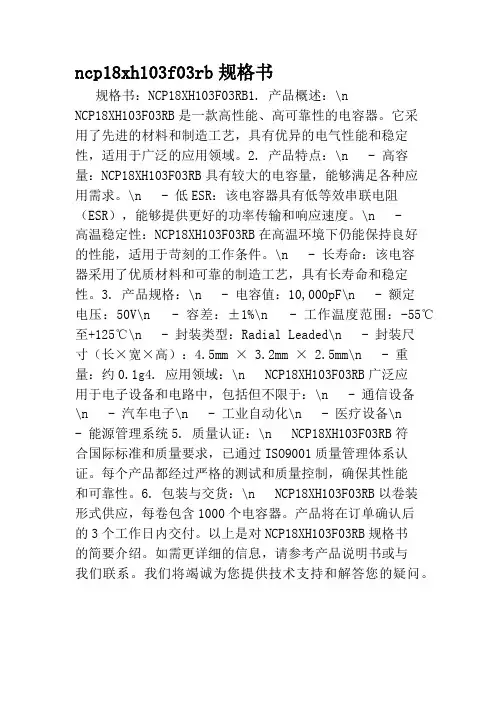 ncp18xh103f03rb 规格书

规格书：NCP18XH103F03RB1. 产品概述：\n NCP18XH103F03RB 是一款高性能、高可靠性的电容器。它采用了先进的材料和制造工艺，具有优异的电气性能和稳定性，适用于广泛的应用领域。2. 产品特点：\n - 高容量：NCP18XH103F03RB 具有较大的电容量，能够满足各种应用需求。\n - 低 ESR：该电容器具有低等效串联电阻（ESR），能够提供更好的功率传输和响应速度。\n - 高温稳定性：NCP18XH103F03RB 在高温环境下仍能保持良好的性能，适用于苛刻的工作条件。\n - 长寿命：该电容器采用了优质材料和可靠的制造工艺，具有长寿命和稳定性。3. 产品规格：\n - 电容值：10,000pF\n - 额定电压：50V\n - 容差：±1%\n - 工作温度范围：-55℃至+125℃\n - 封装类型：Radial Leaded\n - 封装尺寸（长×宽×高）：4.5mm × 3.2mm × 2.5mm\n - 重量：约 0.1g4. 应用领域：\n NCP18XH103F03RB 广泛应用于电子设备和电路中，包括但不限于：\n - 通信设备\n - 汽车电子\n - 工业自动化\n - 医疗设备\n - 能源管理系统 5. 质量认证：\n NCP18XH103F03RB 符合国际标准和质量要求，已通过 ISO9001 质量管理体系认证。每个产品都经过严格的测试和质量控制，确保其性能和可靠性。6. 包装与交货：\n NCP18XH103F03RB 以卷装形式供应，每卷包含 1000 个电容器。产品将在订单确认后的 3 个工作日内交付。以上是对 NCP18XH103F03RB 规格书的简要介绍。如需更详细的信息，请参考产品说明书或与我们联系。我们将竭诚为您提供技术支持和解答您的疑问。